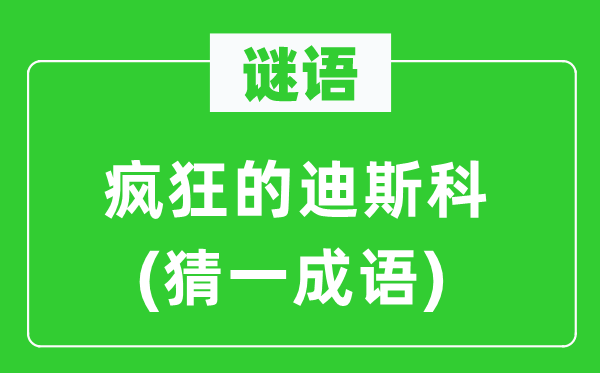 谜语

疯狂的迪斯科
(猜一成语)